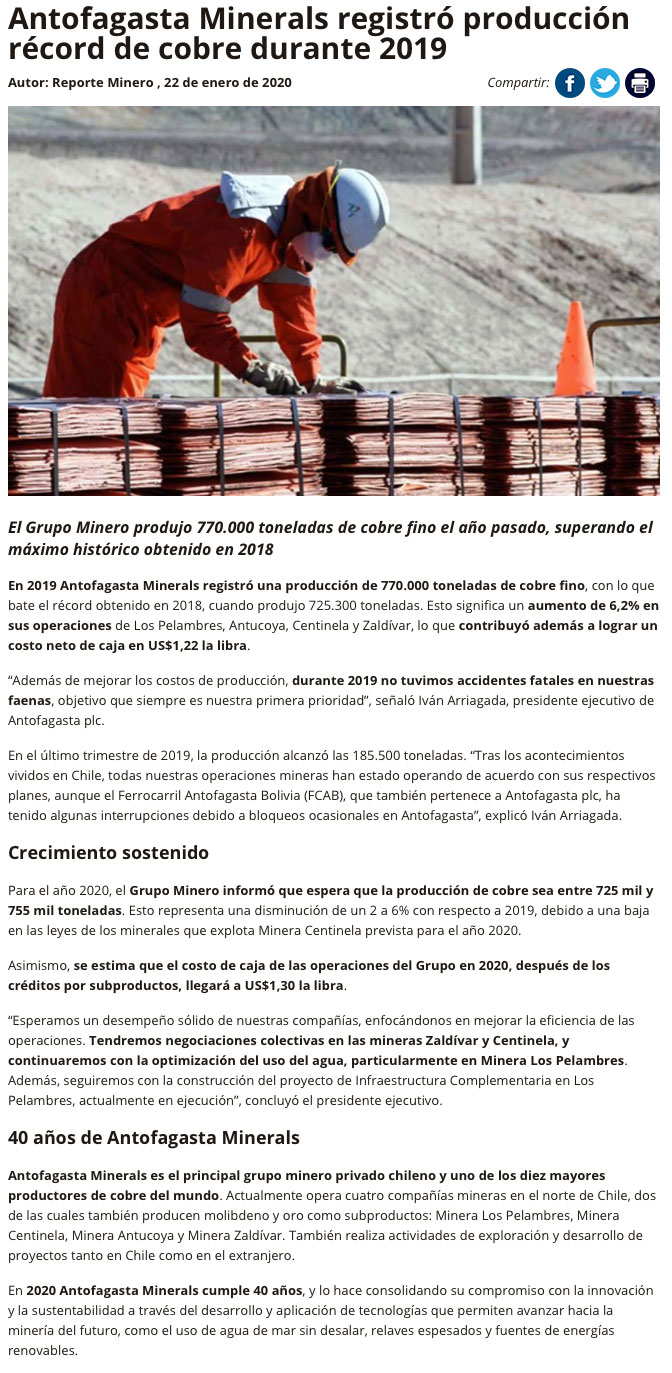 Antofagasta Minerals registró producción récord de cobre durante 2019

Autor: Reporte Minero , 22 de enero de 2020

Compartir:

El Grupo Minero produjo 770.000 toneladas de cobre fino el año pasado, superando el máximo histórico obtenido en 2018

En 2019 Antofagasta Minerals registró una producción de 770.000 toneladas de cobre fino, con lo que bate el récord obtenido en 2018, cuando produjo 725.300 toneladas. Esto significa un aumento de 6,2% en sus operaciones de Los Pelambres, Antucoya, Centinela y Zaldívar, lo que contribuyó además a lograr un costo neto de caja en US$1,22 la libra.

“Además de mejorar los costos de producción, durante 2019 no tuvimos accidentes fatales en nuestras faenas, objetivo que siempre es nuestra primera prioridad”, señaló Iván Arriagada, presidente ejecutivo de Antofagasta plc.

En el último trimestre de 2019, la producción alcanzó las 185.500 toneladas. “Tras los acontecimientos vividos en Chile, todas nuestras operaciones mineras han estado operando de acuerdo con sus respectivos planes, aunque el Ferrocarril Antofagasta Bolivia (FCAB), que también pertenece a Antofagasta plc, ha tenido algunas interrupciones debido a bloqueos ocasionales en Antofagasta”, explicó Iván Arriagada.

Crecimiento sostenido

Para el año 2020, el Grupo Minero informó que espera que la producción de cobre sea entre 725 mil y 755 mil toneladas. Esto representa una disminución de un 2 a 6% con respecto a 2019, debido a una baja en las leyes de los minerales que explota Minera Centinela prevista para el año 2020.

Asimismo, se estima que el costo de caja de las operaciones del Grupo en 2020, después de los créditos por subproductos, llegará a US$1,30 la libra.

“Esperamos un desempeño sólido de nuestras compañías, enfocándonos en mejorar la eficiencia de las operaciones. Tendremos negociaciones colectivas en las mineras Zaldívar y Centinela, y continuaremos con la optimización del uso del agua, particularmente en Minera Los Pelambres. Además, seguiremos con la construcción del proyecto de Infraestructura Complementaria en Los Pelambres, actualmente en ejecución”, concluyó el presidente ejecutivo.

40 años de Antofagasta Minerals

Antofagasta Minerals es el principal grupo minero privado chileno y uno de los diez mayores productores de cobre del mundo. Actualmente opera cuatro compañías mineras en el norte de Chile, dos de las cuales también producen molibdeno y oro como subproductos: Minera Los Pelambres, Minera Centinela, Minera Antucoya y Minera Zaldívar. También realiza actividades de exploración y desarrollo de proyectos tanto en Chile como en el extranjero.

En 2020 Antofagasta Minerals cumple 40 años, y lo hace consolidando su compromiso con la innovación y la sustentabilidad a través del desarrollo y aplicación de tecnologías que permiten avanzar hacia la minería del futuro, como el uso de agua de mar sin desalar, relaves espesados y fuentes de energías renovables.